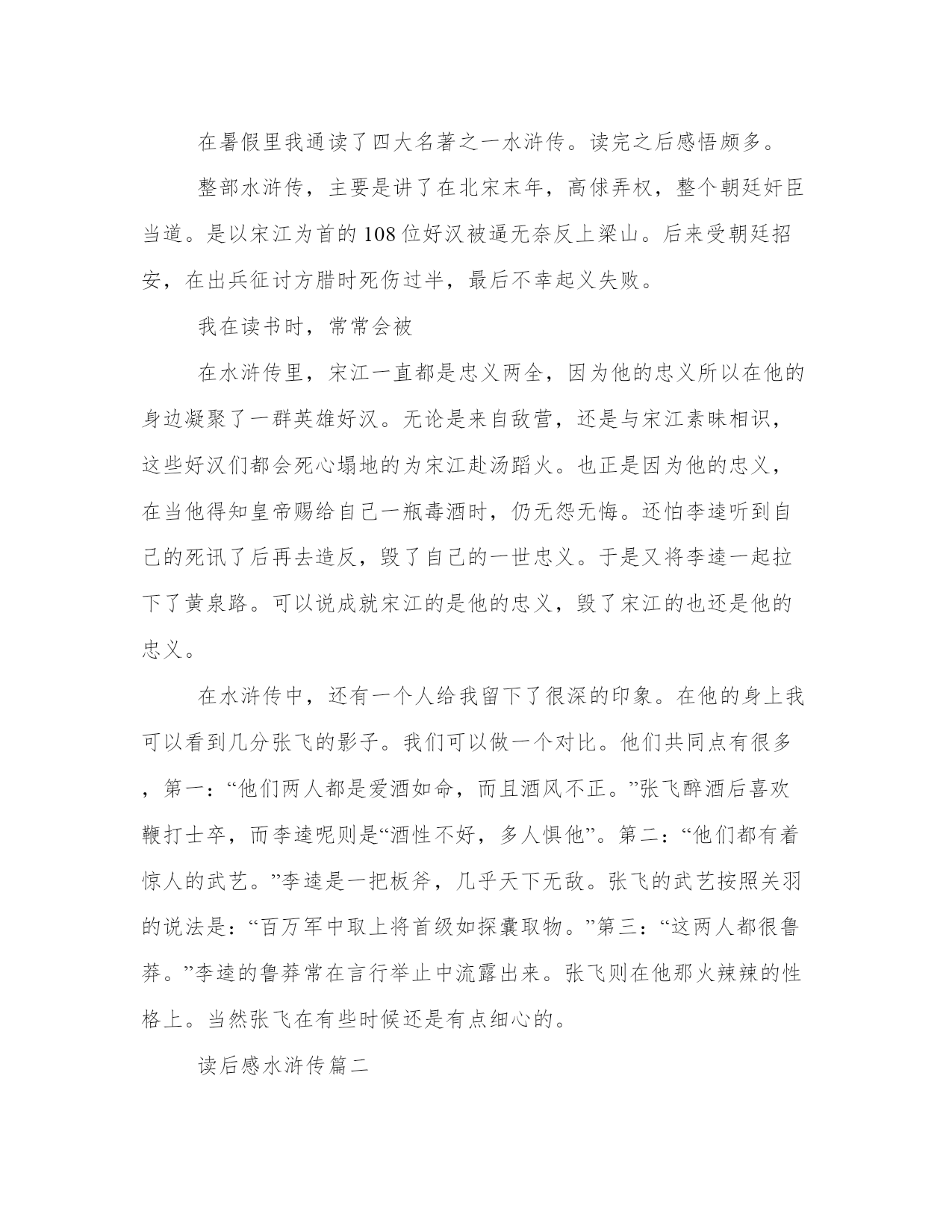 在暑假里我通读了四大名著之一水浒传。读完之后感悟颇多。

整部水浒传，主要是讲了在北宋末年，高俅弄权，整个朝廷奸臣当道。是以宋江为首的108位好汉被逼无奈反上梁山。后来受朝廷招安，在出兵征讨方腊时死伤过半，最后不幸起义失败。

我在读书时，常常会被

在水浒传里，宋江一直都是忠义两全，因为他的忠义所以在他的身边凝聚了一群英雄好汉。无论是来自敌营，还是与宋江素昧相识，这些好汉们都会死心塌地的为宋江赴汤蹈火。也正是因为他的忠义，在当他得知皇帝赐给自己一瓶毒酒时，仍无怨无悔。还怕李逵听到自己的死讯了后再去造反，毁了自己的一世忠义。于是又将李逵一起拉下了黄泉路。可以说成就宋江的是他的忠义，毁了宋江的也还是他的忠义。

在水浒传中，还有一个人给我留下了很深的印象。在他的身上我可以看到几分张飞的影子。我们可以做一个对比。他们共同点有很多，第一：“他们两人都是爱酒如命，而且酒风不正。”张飞醉酒后喜欢鞭打士卒，而李逵呢则是“酒性不好，多人惧他”。第二：“他们都有着惊人的武艺。”李逵是一把板斧，几乎天下无敌。张飞的武艺按照关羽的说法是：“百万军中取上将首级如探囊取物。”第三：“这两人都很鲁莽。”李逵的鲁莽常在言行举止中流露出来。张飞则在他那火辣辣的性格上。当然张飞在有些时候还是有点细心的。

读后感水浒传篇二